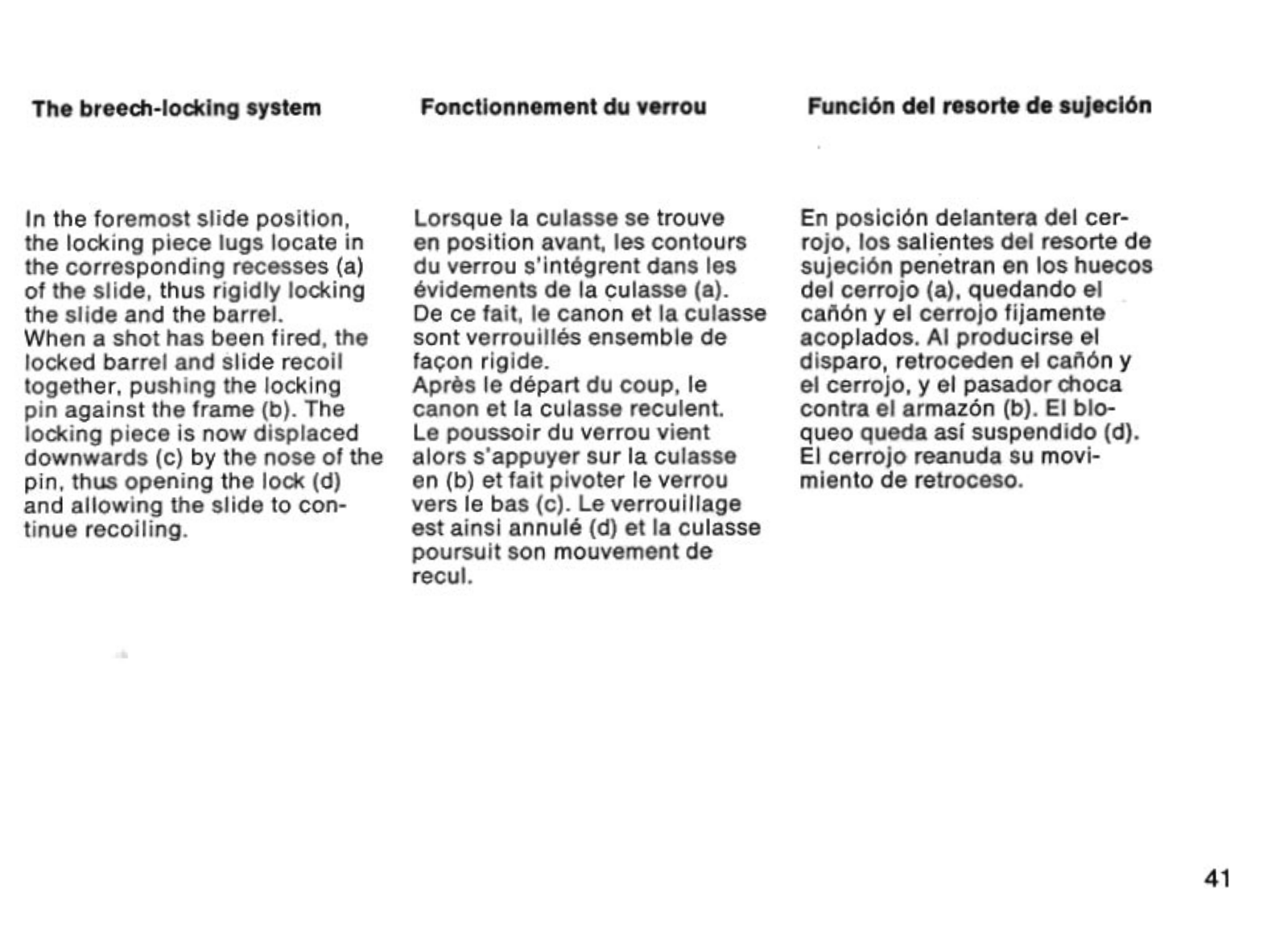 The breech-locking system

In the foremost slide position, the locking piece lugs locate in the corresponding recesses (a) of the slide, thus rigidly locking the slide and the barrel.
When a shot has been fired, the locked barrel and slide recoil together, pushing the locking pin against the frame (b). The locking piece is now displaced downwards (c) by the nose of the pin, thus opening the lock (d) and allowing the slide to continue recoiling.

Fonctionnement du verrou

Lorsque la culasse se trouve en position avant, les contours du verrou s'intégrent dans les évidements de la culasse (a). De ce fait, le canon et la culasse sont verrouillés ensemble de façon rigide.
Après le départ du coup, le canon et la culasse reculent. Le poussoir du verrou vient alors s'appuyer sur la culasse en (b) et fait pivoter le verrou vers le bas (c). Le verrouillage est ainsi annulé (d) et la culasse poursuit son mouvement de recul.

Función del resorte de sujeción

En posición delantera del cerrojo, los salientes del resorte de sujeción penetran en los huecos del cerrojo (a), quedando el cañón y el cerrojo fijamente acoplados. Al producirse el disparo, retroceden el cañón y el cerrojo, y el pasador choca contra el armazón (b). El bloqueo queda así suspendido (d). El cerrojo reanuda su movimiento de retroceso.

41